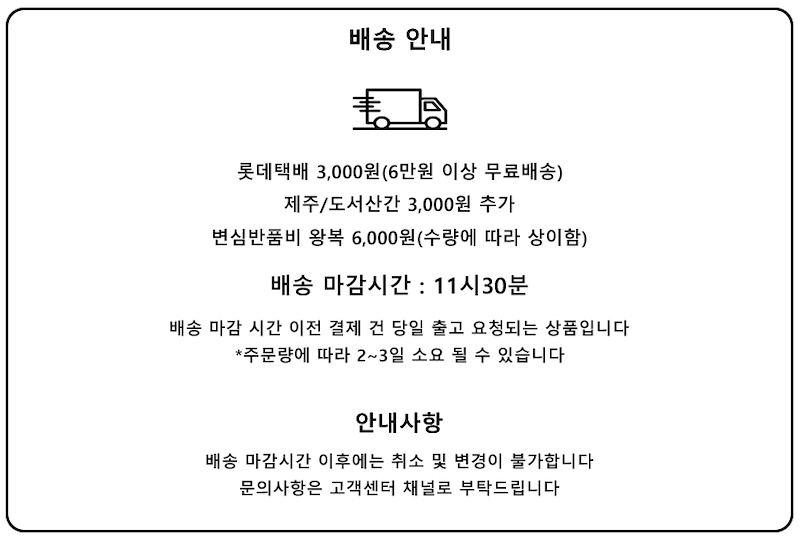 배송 안내

롯데택배 3,000원(6만원 이상 무료배송)

제주/도서산간 3,000원 추가

변심반품비 왕복 6,000원(수량에 따라 상이함)

배송 마감시간 : 11시30분

배송 마감 시간 이전 결제 건 당일 출고 요청되는 상품입니다

*주문량에 따라 2~3일 소요 될 수 있습니다

안내사항

배송 마감시간 이후에는 취소 및 변경이 불가합니다

문의사항은 고객센터 채널로 부탁드립니다